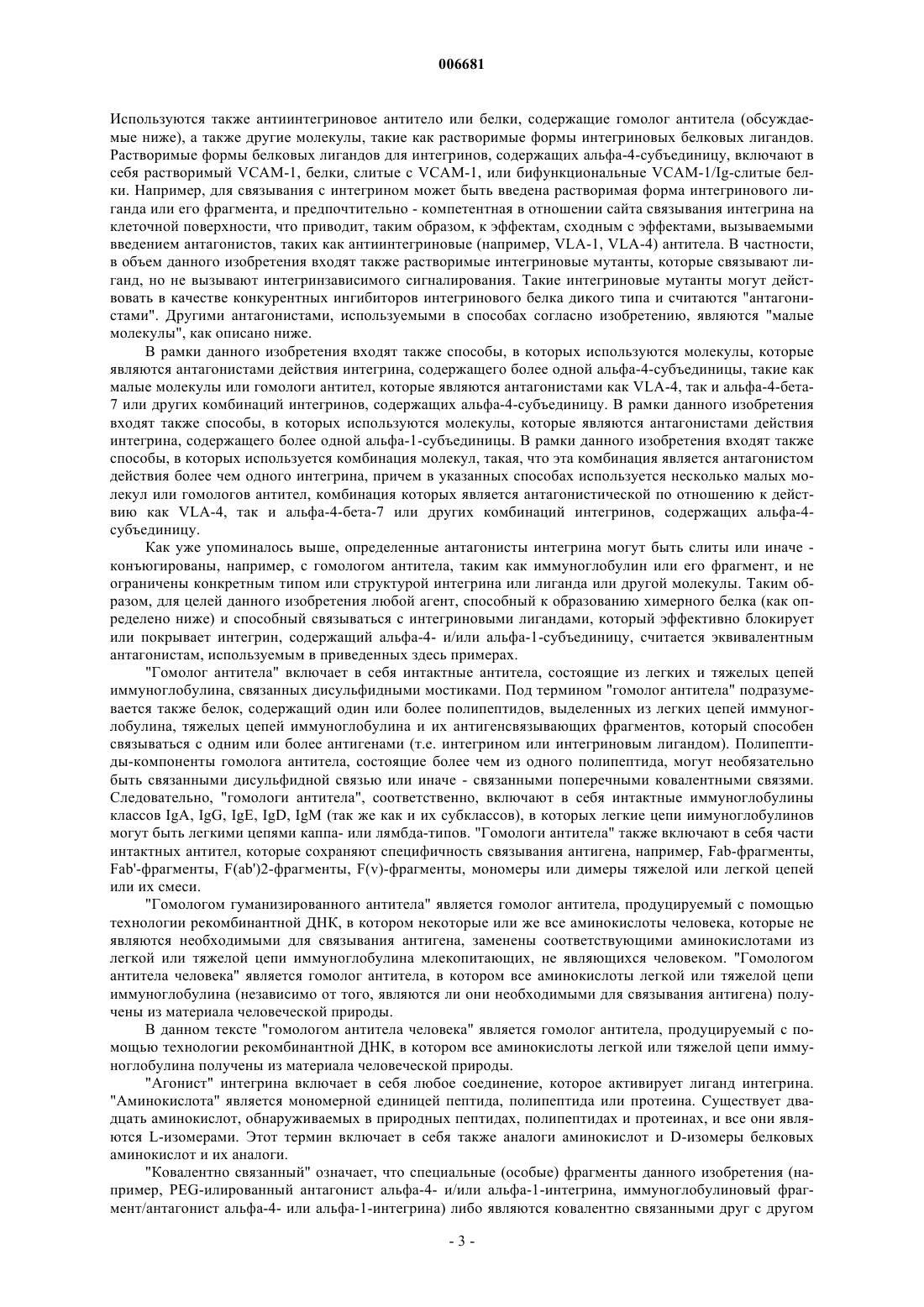 006681

Используются также антиинтегриновое антитело или белки, содержащие гомолог антитела (обсуждаемые ниже), а также другие молекулы, такие как растворимые формы интегриновых белковых лигандов. Растворимые формы белковых лигандов для интегринов, содержащих альфа-4-субъединицу, включают в себя растворимый VCAM-1, белки, слитые с VCAM-1, или бифункциональные VCAM-1/Ig-слитые белки. Например, для связывания с интегрином может быть введена растворимая форма интегринового лиганда или его фрагмента, и предпочтительно - компетентная в отношении сайта связывания интегрина на клеточной поверхности, что приводит, таким образом, к эффектам, сходным с эффектами, вызываемыми введением антагонистов, таких как антиинтегриновые (например, VLA-1, VLA-4) антитела. В частности, в объем данного изобретения входят также растворимые интегриновые мутанты, которые связывают лиганд, но не вызывают интегринзависимого сигналирования. Такие интегриновые мутанты могут действовать в качестве конкурентных ингибиторов интегринового белка дикого типа и считаются "антагонистами". Другими антагонистами, используемыми в способах согласно изобретению, являются "малые молекулы", как описано ниже.

В рамки данного изобретения входят также способы, в которых используются молекулы, которые являются антагонистами действия интегрина, содержащего более одной альфа-4-субъединицы, такие как малые молекулы или гомологи антител, которые являются антагонистами как VLA-4, так и альфа-4-бета-7 или других комбинаций интегринов, содержащих альфа-4-субъединицу. В рамки данного изобретения входят также способы, в которых используются молекулы, которые являются антагонистами действия интегрина, содержащего более одной альфа-1-субъединицы. В рамки данного изобретения входят также способы, в которых используется комбинация молекул, такая, что эта комбинация является антагонистом действия более чем одного интегрина, причем в указанных способах используется несколько малых молекул или гомологов антител, комбинация которых является антагонистической по отношению к действию как VLA-4, так и альфа-4-бета-7 или других комбинаций интегринов, содержащих альфа-4-субъединицу.

Как уже упоминалось выше, определенные антагонисты интегрина могут быть слиты или иначе - конъюгированы, например, с гомологом антитела, таким как иммуноглобулин или его фрагмент, и не ограничены конкретным типом или структурой интегрина или лиганда или другой молекулы. Таким образом, для целей данного изобретения любой агент, способный к образованию химерного белка (как определено ниже) и способный связываться с интегриновыми лигандами, который эффективно блокирует или покрывает интегрин, содержащий альфа-4- и/или альфа-1-субъединицу, считается эквивалентным антагонистам, используемым в приведенных здесь примерах.

"Гомолог антитела" включает в себя интактные антитела, состоящие из легких и тяжелых цепей иммуноглобулина, связанных дисульфидными мостиками. Под термином "гомолог антитела" подразумевается также белок, содержащий один или более полипептидов, выделенных из легких цепей иммуноглобулина, тяжелых цепей иммуноглобулина и их антигенсвязывающих фрагментов, который способен связываться с одним или более антигенами (т.е. интегрином или интегриновым лигандом). Полипептиды-компоненты гомолога антитела, состоящие более чем из одного полипептида, могут необязательно быть связанными дисульфидной связью или иначе - связанными поперечными ковалентными связями. Следовательно, "гомологи антитела", соответственно, включают в себя интактные иммуноглобулины классов IgA, IgG, IgE, IgD, IgM (так же как и их субклассов), в которых легкие цепи иимуноглобулинов могут быть легкими цепями каппа- или лямбда-типов. "Гомологи антитела" также включают в себя части интактных антител, которые сохраняют специфичность связывания антигена, например, Fab-фрагменты, Fab'-фрагменты, F(ab')2-фрагменты, F(v)-фрагменты, мономеры или димеры тяжелой или легкой цепей или их смеси.

"Гомологом гуманизированного антитела" является гомолог антитела, продуцируемый с помощью технологии рекомбинантной ДНК, в котором некоторые или же все аминокислоты человека, которые не являются необходимыми для связывания антигена, заменены соответствующими аминокислотами из легкой или тяжелой цепи иммуноглобулина млекопитающих, не являющихся человеком. "Гомологом антитела человека" является гомолог антитела, в котором все аминокислоты легкой или тяжелой цепи иммуноглобулина (независимо от того, являются ли они необходимыми для связывания антигена) получены из материала человеческой природы.

В данном тексте "гомологом антитела человека" является гомолог антитела, продуцируемый с помощью технологии рекомбинантной ДНК, в котором все аминокислоты легкой или тяжелой цепи иммуноглобулина получены из материала человеческой природы.

"Агонист" интегрина включает в себя любое соединение, которое активирует лиганд интегрина. "Аминокислота" является мономерной единицей пептида, полипептида или протеина. Существует двадцать аминокислот, обнаруживаемых в природных пептидах, полипептидах и протеинах, и все они являются L-изомерами. Этот термин включает в себя также аналоги аминокислот и D-изомеры белковых аминокислот и их аналоги.

"Ковалентно связанный" означает, что специальные (особые) фрагменты данного изобретения (например, PEG-илированный антагонист альфа-4- и/или альфа-1-интегрина, иммуноглобулиновый фрагмент/антагонист альфа-4- или альфа-1-интегрина) либо являются ковалентно связанными друг с другом

- 3 -